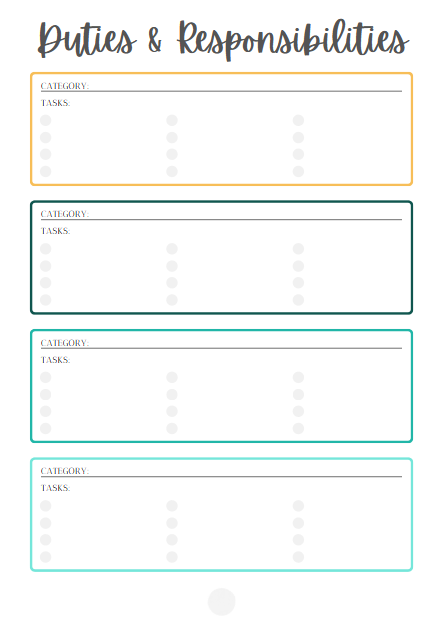 Duties & Responsibilities

CATEGORY:
TASKS:

CATEGORY:
TASKS:

CATEGORY:
TASKS:

CATEGORY:
TASKS: